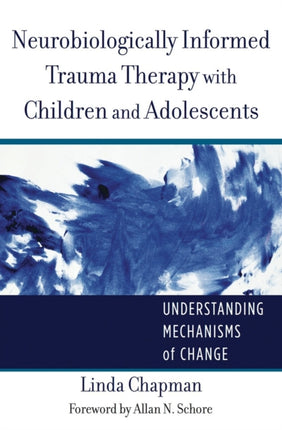 Neurobiologically Informed Trauma Therapy with Children and Adolescents

UNDERSTANDING MECHANISMS of CHANGE

Linda Chapman

Foreword by Allan N. Schore